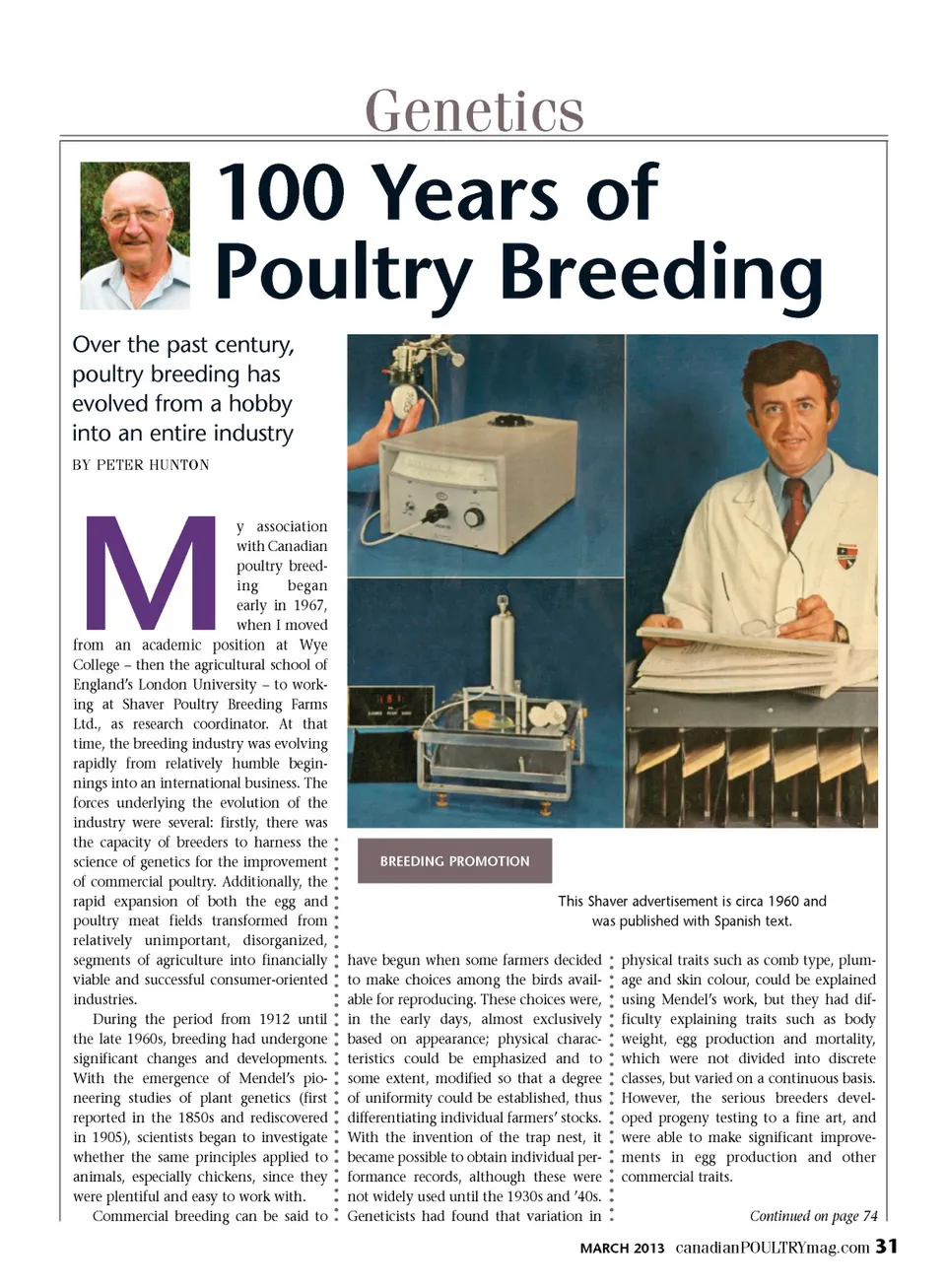 Genetics

100 Years of Poultry Breeding

Over the past century, poultry breeding has evolved from a hobby into an entire industry

BY PETER HUNTON

My association with Canadian poultry breeding began early in 1967, when I moved from an academic position at Wye College – then the agricultural school of England's London University – to working at Shaver Poultry Breeding Farms Ltd., as research coordinator. At that time, the breeding industry was evolving rapidly from relatively humble beginnings into an international business. The forces underlying the evolution of the industry were several: firstly, there was the capacity of breeders to harness the science of genetics for the improvement of commercial poultry. Additionally, the rapid expansion of both the egg and poultry meat fields transformed from relatively unimportant, disorganized, segments of agriculture into financially viable and successful consumer-oriented industries.

During the period from 1912 until the late 1960s, breeding had undergone significant changes and developments. With the emergence of Mendel's pioneering studies of plant genetics (first reported in the 1850s and rediscovered in 1905), scientists began to investigate whether the same principles applied to animals, especially chickens, since they were plentiful and easy to work with.

Commercial breeding can be said to have begun when some farmers decided to make choices among the birds available for reproducing. These choices were, in the early days, almost exclusively based on appearance; physical characteristics could be emphasized and to some extent, modified so that a degree of uniformity could be established, thus differentiating individual farmers' stocks. With the invention of the trap nest, it became possible to obtain individual performance records, although these were not widely used until the 1930s and '40s. Geneticists had found that variation in physical traits such as comb type, plumage and skin colour, could be explained using Mendel's work, but they had difficulty explaining traits such as body weight, egg production and mortality, which were not divided into discrete classes, but varied on a continuous basis. However, the serious breeders developed progeny testing to a fine art, and were able to make significant improvements in egg production and other commercial traits.

BREEDING PROMOTION

This Shaver advertisement is circa 1960 and was published with Spanish text.

Continued on page 74

MARCH 2013 canadianPOULTRYmag.com 31